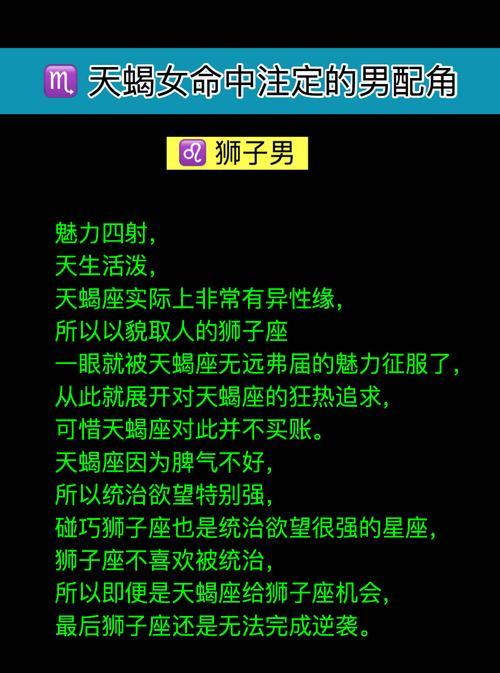 ♏ 天蝎女命中注定的男配角

♌ 狮子男

魅力四射,
天生活泼,
天蝎座实际上非常有异性缘,
所以以貌取人的狮子座
一眼就被天蝎座无远弗届的魅力征服了,
从此就展开对天蝎座的狂热追求,
可惜天蝎座对此并不买账。
天蝎座因为脾气不好,
所以统治欲望特别强,
碰巧狮子座也是统治欲望很强的星座,
狮子座不喜欢被统治,
所以即便是天蝎座给狮子座机会,
最后狮子座还是无法完成逆袭。